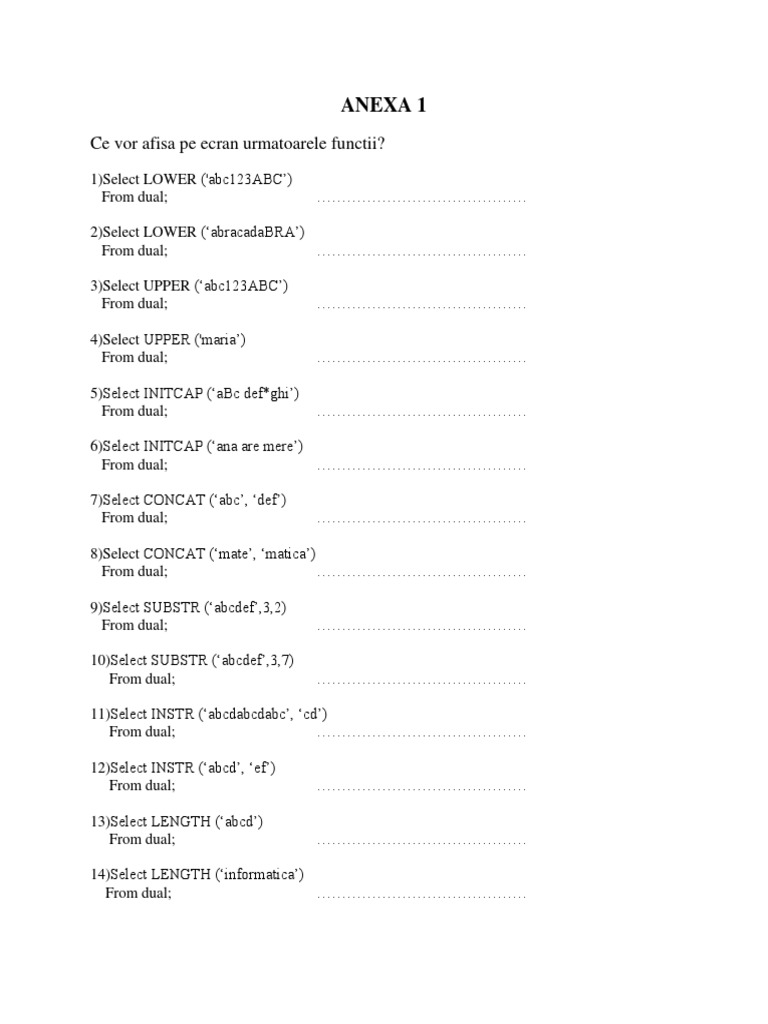 ANEXA 1

Ce vor afisa pe ecran urmatoarele functii?

1)Select LOWER ('abc123ABC')
From dual; ..........................................

2)Select LOWER ('abracadaBRA')
From dual; ..........................................

3)Select UPPER ('abc123ABC')
From dual; ..........................................

4)Select UPPER ('maria')
From dual; ..........................................

5)Select INITCAP ('aBc def*ghi')
From dual; ..........................................

6)Select INITCAP ('ana are mere')
From dual; ..........................................

7)Select CONCAT ('abc', 'def')
From dual; ..........................................

8)Select CONCAT ('mate', 'matica')
From dual; ..........................................

9)Select SUBSTR ('abcdef',3,2)
From dual; ..........................................

10)Select SUBSTR ('abcdef',3,7)
From dual; ..........................................

11)Select INSTR ('abcdabcdabc', 'cd')
From dual; ..........................................

12)Select INSTR ('abcd', 'ef')
From dual; ..........................................

13)Select LENGTH ('abcd')
From dual; ..........................................

14)Select LENGTH ('informatica')
From dual; ..........................................